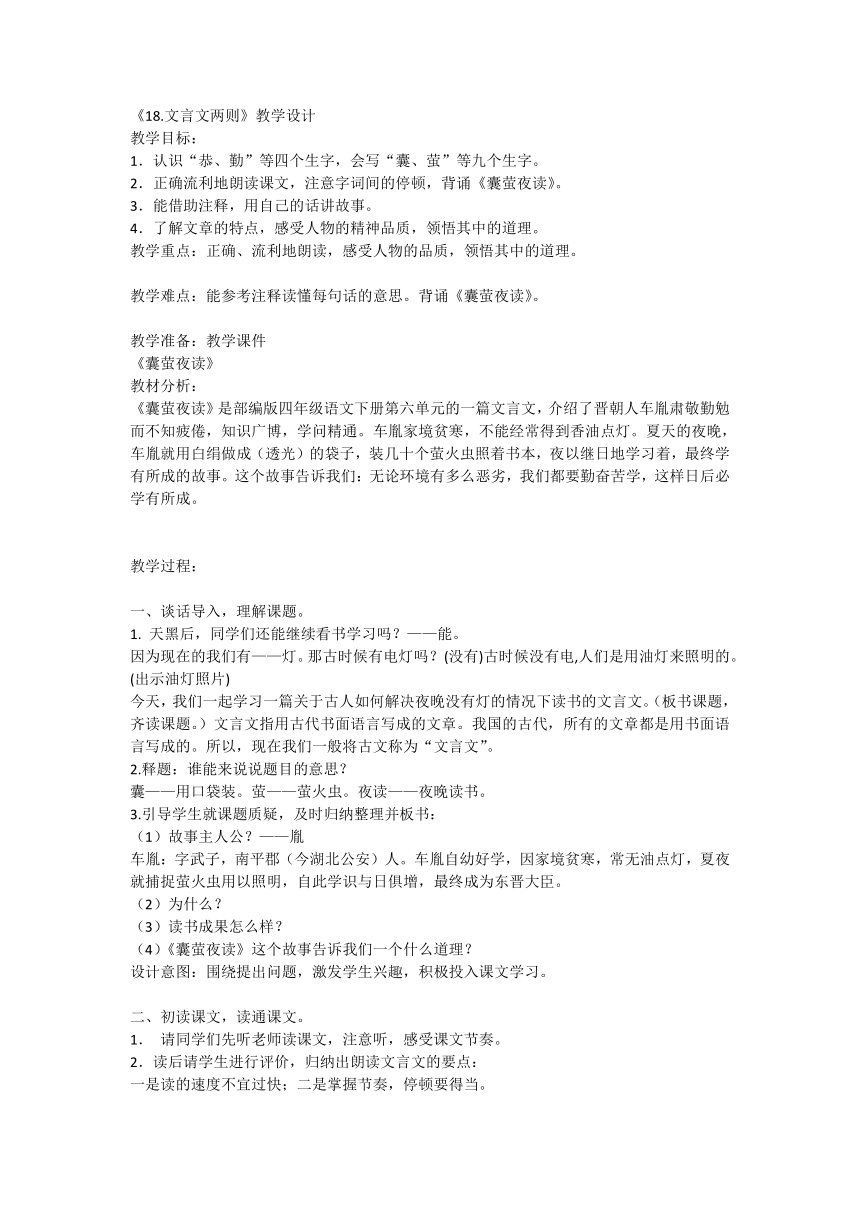 《18.文言文两则》教学设计
教学目标：
1．认识“恭、勤”等四个生字，会写“囊、萤”等九个生字。
2．正确流利地朗读课文，注意字词间的停顿，背诵《囊萤夜读》。
3．能借助注释，用自己的话讲故事。
4．了解文章的特点，感受人物的精神品质，领悟其中的道理。
教学重点：正确、流利地朗读，感受人物的品质，领悟其中的道理。

教学难点：能参考注释读懂每句话的意思。背诵《囊萤夜读》。

教学准备：教学课件
《囊萤夜读》
教材分析：
《囊萤夜读》是部编版四年级语文下册第六单元的一篇文言文，介绍了晋朝人车胤肃敬勤勉而不知疲倦，知识广博，学问精通。车胤家境贫寒，不能经常得到香油点灯。夏天的夜晚，车胤就用白绢做成（透光）的袋子，装几十个萤火虫照着书本，夜以继日地学习着，最终学有所成的故事。这个故事告诉我们：无论环境有多么恶劣，我们都要勤奋苦学，这样日后必学有所成。

教学过程：

一、谈话导入，理解课题。
1. 天黑后，同学们还能继续看书学习吗？——能。
因为现在的我们有——灯。那古时候有电灯吗？(没有)古时候没有电,人们是用油灯来照明的。(出示油灯照片)
今天，我们一起学习一篇关于古人如何解决夜晚没有灯的情况下读书的文言文。(板书课题，齐读课题。）文言文指用古代书面语言写成的文章。我国的古代，所有的文章都是用书面语言写成的。所以，现在我们一般将古文称为“文言文”。
2.释题：谁能来说说题目的意思？
囊——用口袋装。萤——萤火虫。夜读——夜晚读书。
3.引导学生就课题质疑，及时归纳整理并板书：
（1）故事主人公？——胤
车胤：字武子，南平郡（今湖北公安）人。车胤自幼好学，因家境贫寒，常无油点灯，夏夜就捕捉萤火虫用以照明，自此学识与日俱增，最终成为东晋大臣。
（2）为什么？
（3）读书成果怎么样？
(4)《囊萤夜读》这个故事告诉我们一个什么道理？
设计意图：围绕提出问题，激发学生兴趣，积极投入课文学习。

二、初读课文，读通课文。
1． 请同学们先听老师读课文，注意听，感受课文节奏。
2．读后请学生进行评价，归纳出朗读文言文的要点：
一是读的速度不宜过快；二是掌握节奏，停顿要得当。